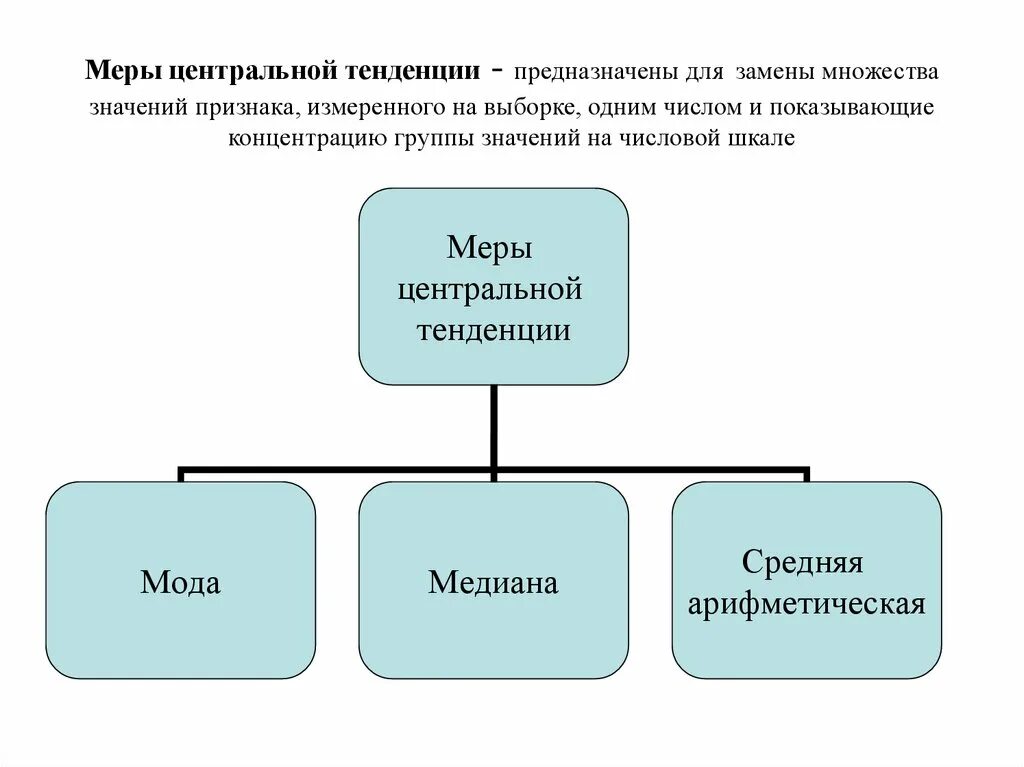 Меры центральной тенденции - предназначены для замены множества значений признака, измеренного на выборке, одним числом и показывающие концентрацию группы значений на числовой шкале

Меры центральной тенденции

Мода

Медиана

Средняя арифметическая